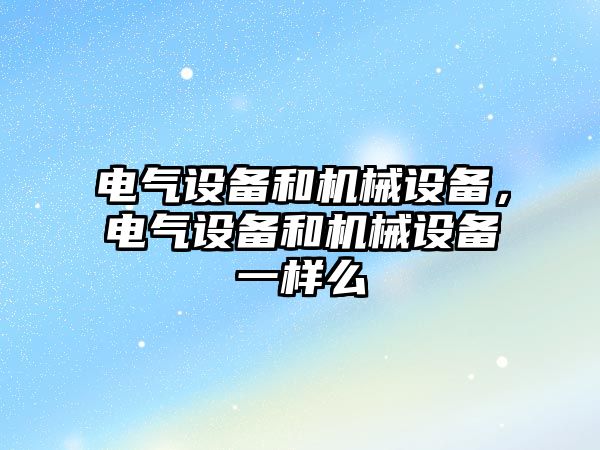 电气设备和机械设备，电气设备和机械设备一样么